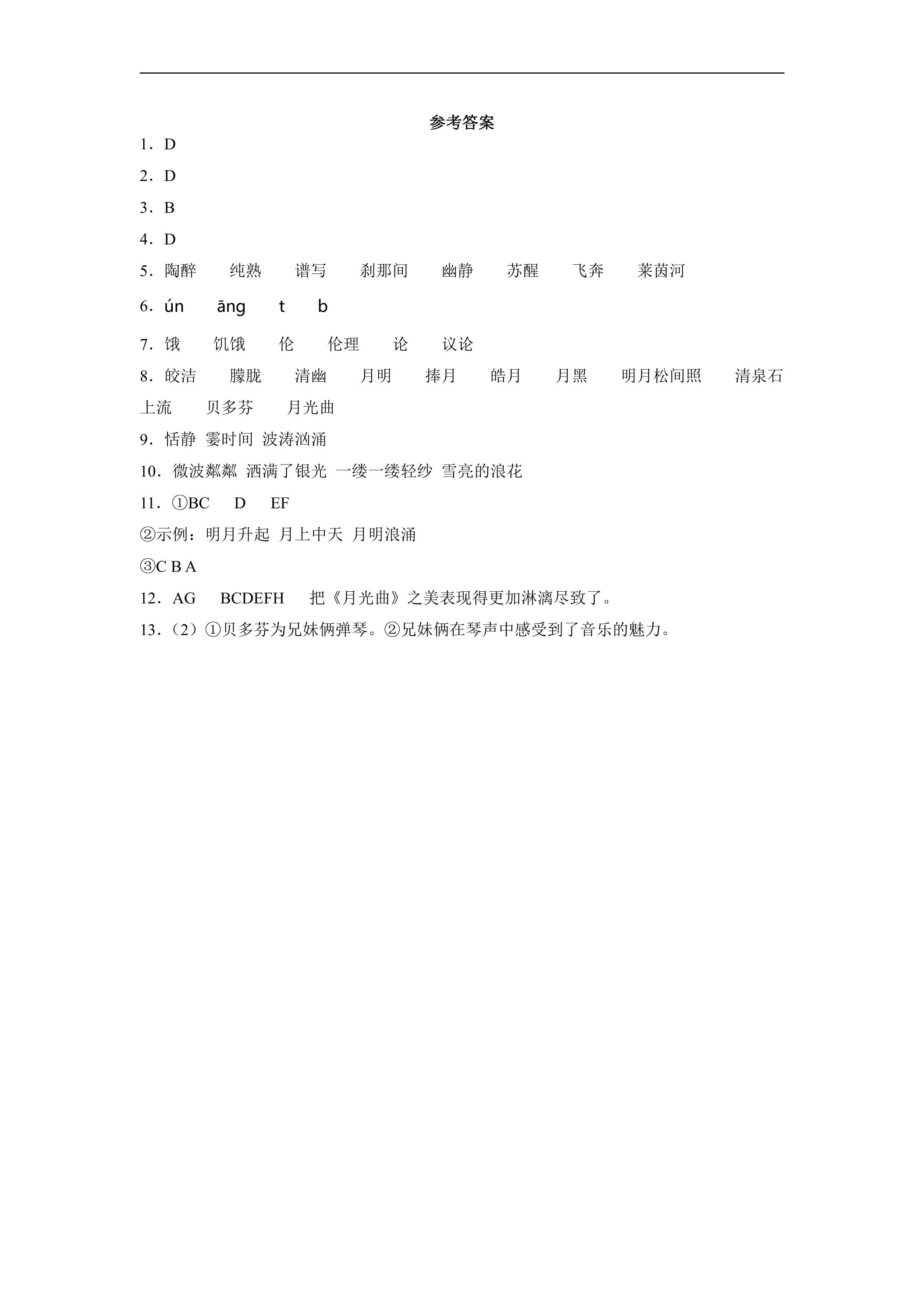 参考答案

1．D

2．D

3．B

4．D

5．陶醉 纯熟 谱写 刹那间 幽静 苏醒 飞奔 莱茵河

6．ún āng t b

7．饿 饥饿 伦 伦理 论 议论

8．皎洁 朦胧 清幽 月明 捧月 皓月 月黑 明月松间照 清泉石上流 贝多芬 月光曲

9．恬静 霎时间 波涛汹涌

10．微波粼粼 洒满了银光 一缕一缕轻纱 雪亮的浪花

11．①BC D EF

②示例：明月升起 月上中天 月明浪涌

③C B A

12．AG BCDEFH 把《月光曲》之美表现得更加淋漓尽致了。

13．（2）①贝多芬为兄妹俩弹琴。②兄妹俩在琴声中感受到了音乐的魅力。